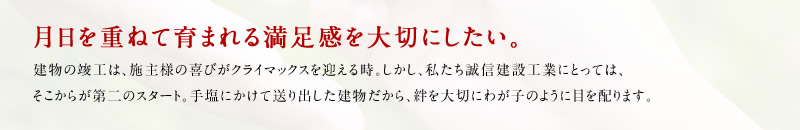 月日を重ねて育まれる満足感を大切にしたい。

建物の竣工は、施主様の喜びがクライマックスを迎える時。しかし、私たち誠信建設工業にとっては、そこからが第二のスタート。手塩にかけて送り出した建物だから、絆を大切にわが子のように目を配ります。